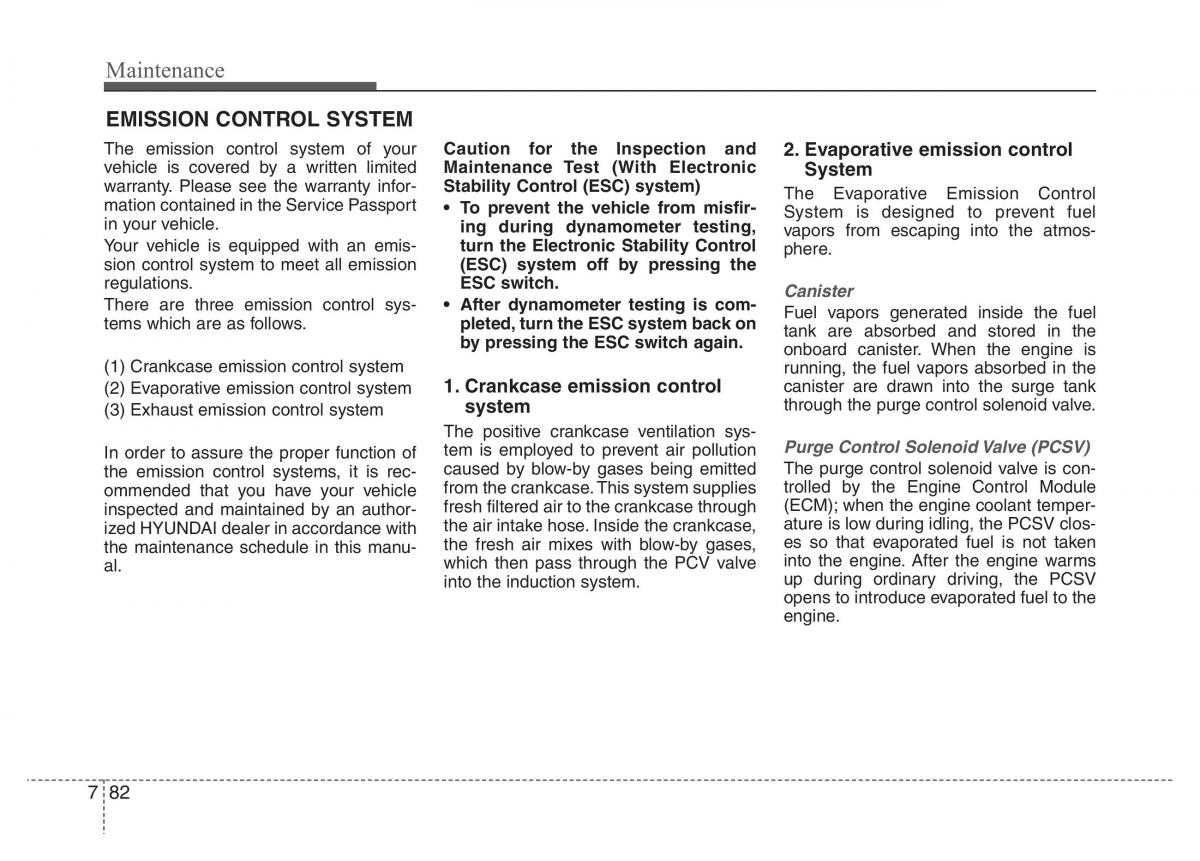 Maintenance

EMISSION CONTROL SYSTEM

The emission control system of your vehicle is covered by a written limited warranty. Please see the warranty information contained in the Service Passport in your vehicle.

Your vehicle is equipped with an emission control system to meet all emission regulations.

There are three emission control systems which are as follows.

(1) Crankcase emission control system
(2) Evaporative emission control system
(3) Exhaust emission control system

In order to assure the proper function of the emission control systems, it is recommended that you have your vehicle inspected and maintained by an authorized HYUNDAI dealer in accordance with the maintenance schedule in this manual.

Caution for the Inspection and Maintenance Test (With Electronic Stability Control (ESC) system)

• To prevent the vehicle from misfiring during dynamometer testing, turn the Electronic Stability Control (ESC) system off by pressing the ESC switch.
• After dynamometer testing is completed, turn the ESC system back on by pressing the ESC switch again.

1. Crankcase emission control system

The positive crankcase ventilation system is employed to prevent air pollution caused by blow-by gases being emitted from the crankcase. This system supplies fresh filtered air to the crankcase through the air intake hose. Inside the crankcase, the fresh air mixes with blow-by gases, which then pass through the PCV valve into the induction system.

2. Evaporative emission control System

The Evaporative Emission Control System is designed to prevent fuel vapors from escaping into the atmosphere.

Canister

Fuel vapors generated inside the fuel tank are absorbed and stored in the onboard canister. When the engine is running, the fuel vapors absorbed in the canister are drawn into the surge tank through the purge control solenoid valve.

Purge Control Solenoid Valve (PCSV)

The purge control solenoid valve is controlled by the Engine Control Module (ECM); when the engine coolant temperature is low during idling, the PCSV closes so that evaporated fuel is not taken into the engine. After the engine warms up during ordinary driving, the PCSV opens to introduce evaporated fuel to the engine.

7 82